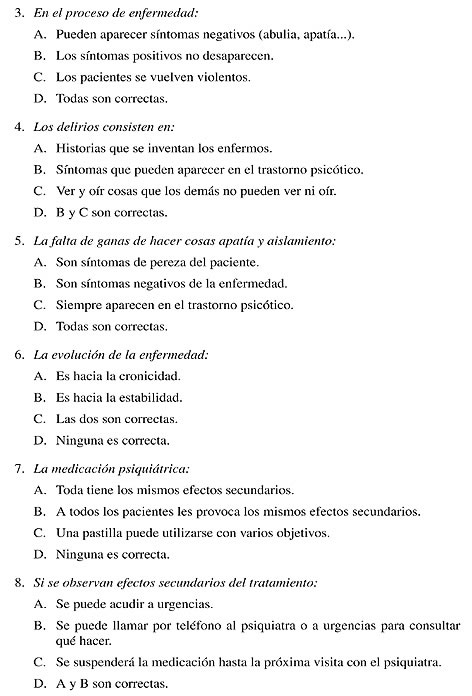 3. En el proceso de enfermedad:

A. Pueden aparecer síntomas negativos (abulia, apatía...).

B. Los síntomas positivos no desaparecen.

C. Los pacientes se vuelven violentos.

D. Todas son correctas.

4. Los delirios consisten en:

A. Historias que se inventan los enfermos.

B. Síntomas que pueden aparecer en el trastorno psicótico.

C. Ver y oír cosas que los demás no pueden ver ni oír.

D. B y C son correctas.

5. La falta de ganas de hacer cosas apatía y aislamiento:

A. Son síntomas de pereza del paciente.

B. Son síntomas negativos de la enfermedad.

C. Siempre aparecen en el trastorno psicótico.

D. Todas son correctas.

6. La evolución de la enfermedad:

A. Es hacia la cronicidad.

B. Es hacia la estabilidad.

C. Las dos son correctas.

D. Ninguna es correcta.

7. La medicación psiquiátrica:

A. Toda tiene los mismos efectos secundarios.

B. A todos los pacientes les provoca los mismos efectos secundarios.

C. Una pastilla puede utilizarse con varios objetivos.

D. Ninguna es correcta.

8. Si se observan efectos secundarios del tratamiento:

A. Se puede acudir a urgencias.

B. Se puede llamar por teléfono al psiquiatra o a urgencias para consultar qué hacer.

C. Se suspenderá la medicación hasta la próxima visita con el psiquiatra.

D. A y B son correctas.